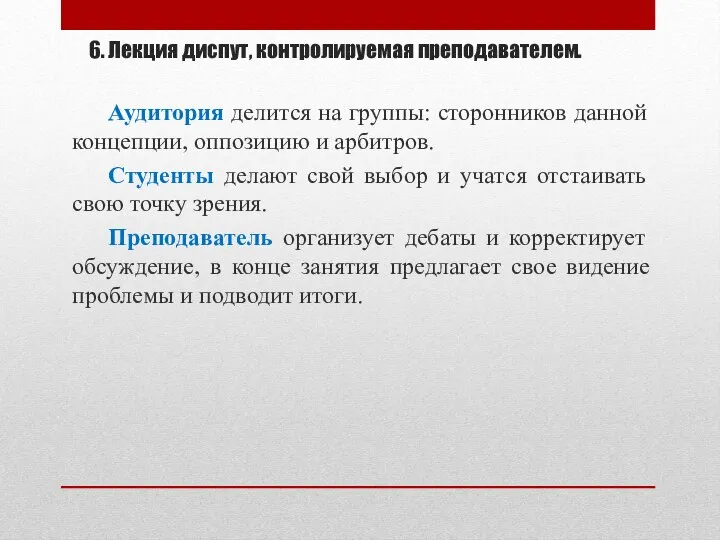 6. Лекция диспут, контролируемая преподавателем.

Аудитория делится на группы: сторонников данной концепции, оппозицию и арбитров.

Студенты делают свой выбор и учатся отстаивать свою точку зрения.

Преподаватель организует дебаты и корректирует обсуждение, в конце занятия предлагает свое видение проблемы и подводит итоги.